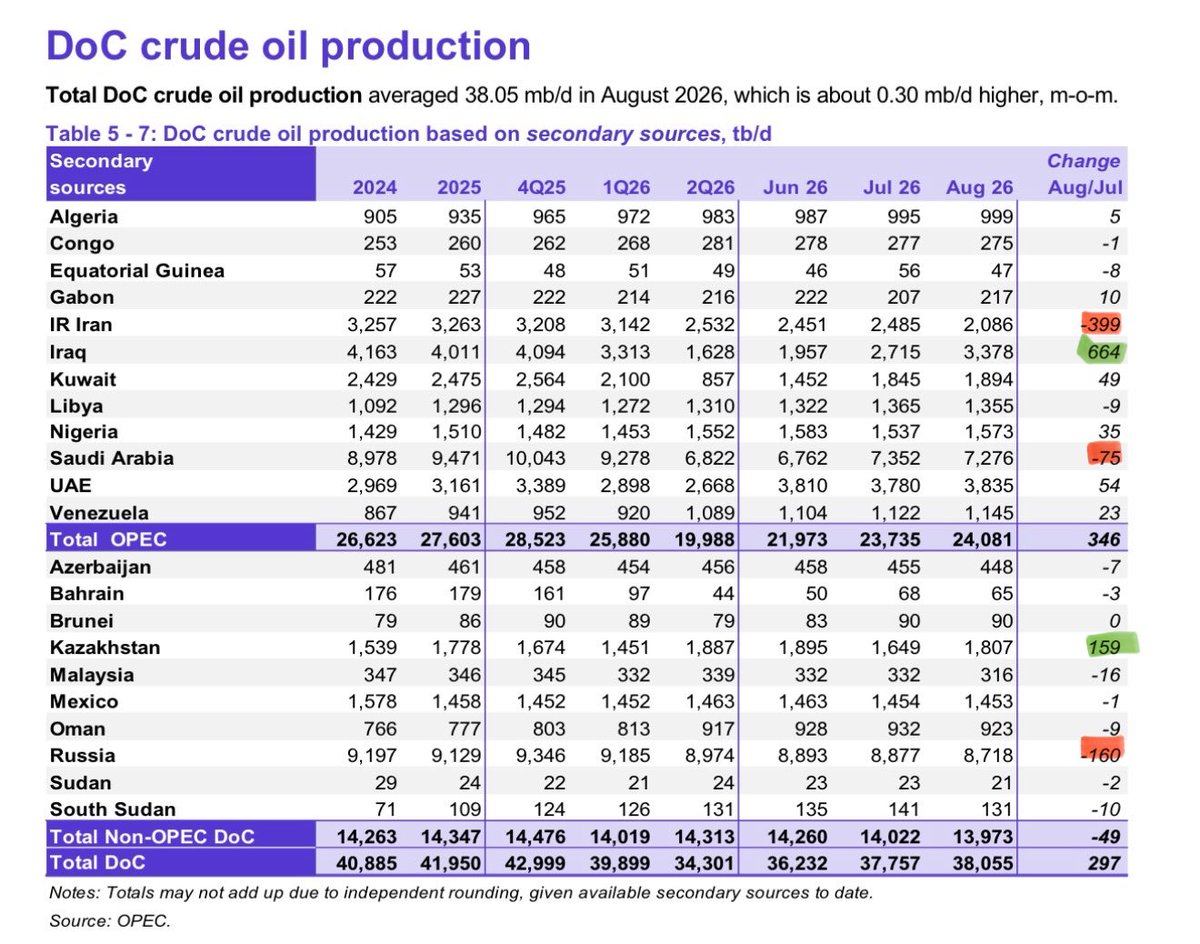 DoC crude oil production

Total DoC crude oil production averaged 38.05 mb/d in August 2026, which is about 0.30 mb/d higher, m-o-m.

Table 5 - 7: DoC crude oil production based on secondary sources, tb/d

| Secondary sources | 2024 | 2025 | 4Q25 | 1Q26 | 2Q26 | Jun 26 | Jul 26 | Aug 26 | Change Aug/Jul |
|---|---|---|---|---|---|---|---|---|---|
| Algeria | 905 | 935 | 965 | 972 | 983 | 987 | 995 | 999 | 5 |
| Congo | 253 | 260 | 262 | 268 | 281 | 278 | 277 | 275 | -1 |
| Equatorial Guinea | 57 | 53 | 48 | 51 | 49 | 46 | 56 | 47 | -8 |
| Gabon | 222 | 227 | 222 | 214 | 216 | 222 | 207 | 217 | 10 |
| IR Iran | 3,257 | 3,263 | 3,208 | 3,142 | 2,532 | 2,451 | 2,485 | 2,086 | -399 |
| Iraq | 4,163 | 4,011 | 4,094 | 3,313 | 1,628 | 1,957 | 2,715 | 3,378 | 664 |
| Kuwait | 2,429 | 2,475 | 2,564 | 2,100 | 857 | 1,452 | 1,845 | 1,894 | 49 |
| Libya | 1,092 | 1,296 | 1,294 | 1,272 | 1,310 | 1,322 | 1,365 | 1,355 | -9 |
| Nigeria | 1,429 | 1,510 | 1,482 | 1,453 | 1,552 | 1,583 | 1,537 | 1,573 | 35 |
| Saudi Arabia | 8,978 | 9,471 | 10,043 | 9,278 | 6,822 | 6,762 | 7,352 | 7,276 | -75 |
| UAE | 2,969 | 3,161 | 3,389 | 2,898 | 2,668 | 3,810 | 3,780 | 3,835 | 54 |
| Venezuela | 867 | 941 | 952 | 920 | 1,089 | 1,104 | 1,122 | 1,145 | 23 |
| Total OPEC | 26,623 | 27,603 | 28,523 | 25,880 | 19,988 | 21,973 | 23,735 | 24,081 | 346 |
| Azerbaijan | 481 | 461 | 458 | 454 | 456 | 458 | 455 | 448 | -7 |
| Bahrain | 176 | 179 | 161 | 97 | 44 | 50 | 68 | 65 | -3 |
| Brunei | 79 | 86 | 90 | 89 | 79 | 83 | 90 | 90 | 0 |
| Kazakhstan | 1,539 | 1,778 | 1,674 | 1,451 | 1,887 | 1,895 | 1,649 | 1,807 | 159 |
| Malaysia | 347 | 346 | 345 | 332 | 339 | 332 | 332 | 316 | -16 |
| Mexico | 1,578 | 1,458 | 1,452 | 1,452 | 1,463 | 1,463 | 1,454 | 1,453 | -1 |
| Oman | 766 | 777 | 803 | 813 | 917 | 928 | 932 | 923 | -9 |
| Russia | 9,197 | 9,129 | 9,346 | 9,185 | 8,974 | 8,893 | 8,877 | 8,718 | -160 |
| Sudan | 29 | 24 | 22 | 21 | 24 | 23 | 23 | 21 | -2 |
| South Sudan | 71 | 109 | 124 | 126 | 131 | 135 | 141 | 131 | -10 |
| Total Non-OPEC DoC | 14,263 | 14,347 | 14,476 | 14,019 | 14,313 | 14,260 | 14,022 | 13,973 | -49 |
| Total DoC | 40,885 | 41,950 | 42,999 | 39,899 | 34,301 | 36,232 | 37,757 | 38,055 | 297 |

Notes: Totals may not add up due to independent rounding, given available secondary sources to date.

Source: OPEC.